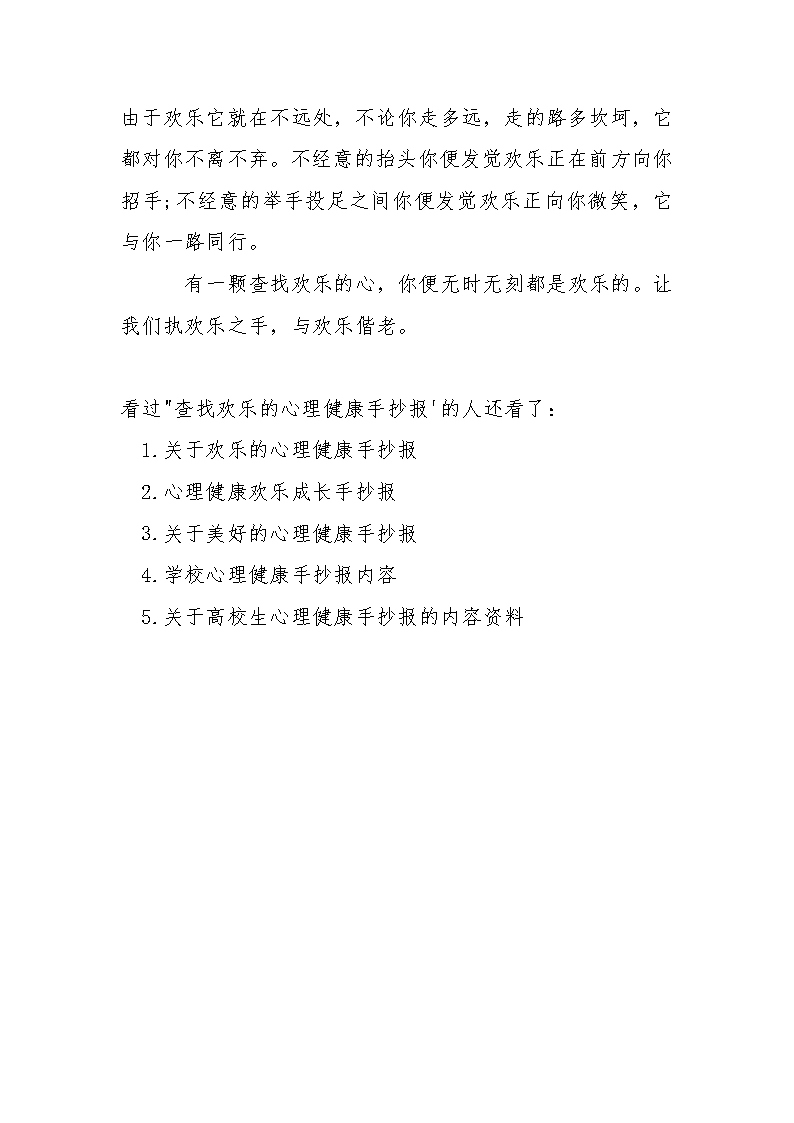 由于欢乐它就在不远处，不论你走多远，走的路多坎坷，它都对你不离不弃。不经意的抬头你便发觉欢乐正在前方向你招手;不经意的举手投足之间你便发觉欢乐正向你微笑，它与你一路同行。

有一颗查找欢乐的心，你便无时无刻都是欢乐的。让我们执欢乐之手，与欢乐偕老。

看过"查找欢乐的心理健康手抄报'的人还看了：

1.关于欢乐的心理健康手抄报

2.心理健康欢乐成长手抄报

3.关于美好的心理健康手抄报

4.学校心理健康手抄报内容

5.关于高校生心理健康手抄报的内容资料